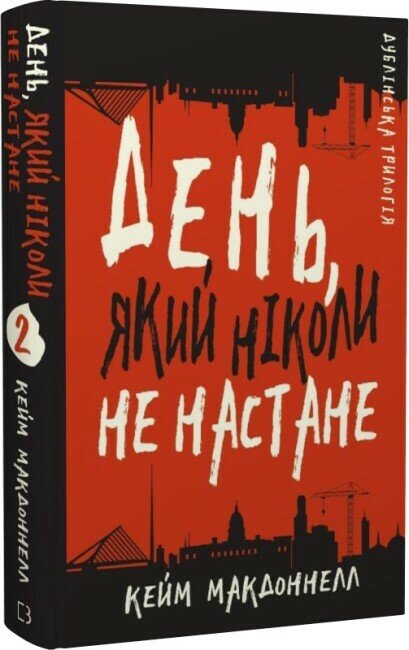 ДЕНЬ, ЯКИЙ НІКОЛИ НЕ НАСТАНЕ
2
КЕЙМ МАКДОННЕЛЛ

ДУБЛІНСЬКА ТРИЛОГІЯ

ДЕНЬ, ЯКИЙ НІКОЛИ НЕ НАСТАНЕ

КЕЙМ МАКДОННЕЛЛ